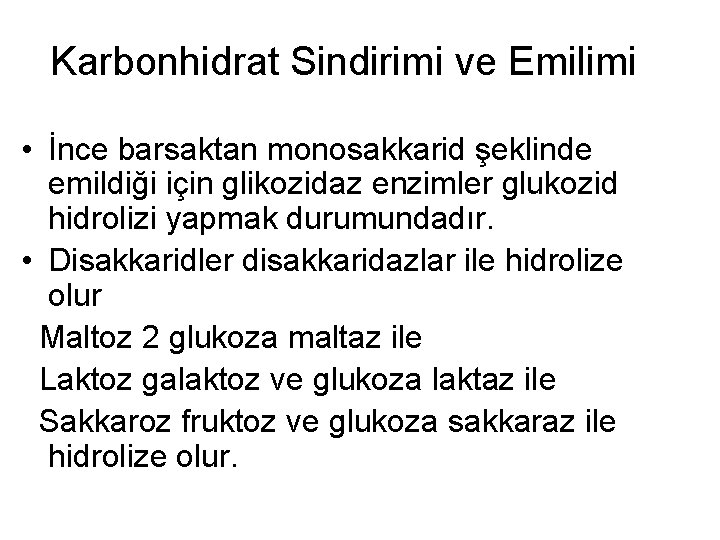 Karbonhidrat Sindirimi ve Emilimi

• İnce barsaktan monosakkarid şeklinde emildiği için glikozidaz enzimler glukozid hidrolizi yapmak durumundadır.
• Disakkaridler disakkaridazlar ile hidrolize olur

Maltoz 2 glukoza maltaz ile

Laktoz galaktoz ve glukoza laktaz ile

Sakkaroz fruktoz ve glukoza sakkaraz ile hidrolize olur.